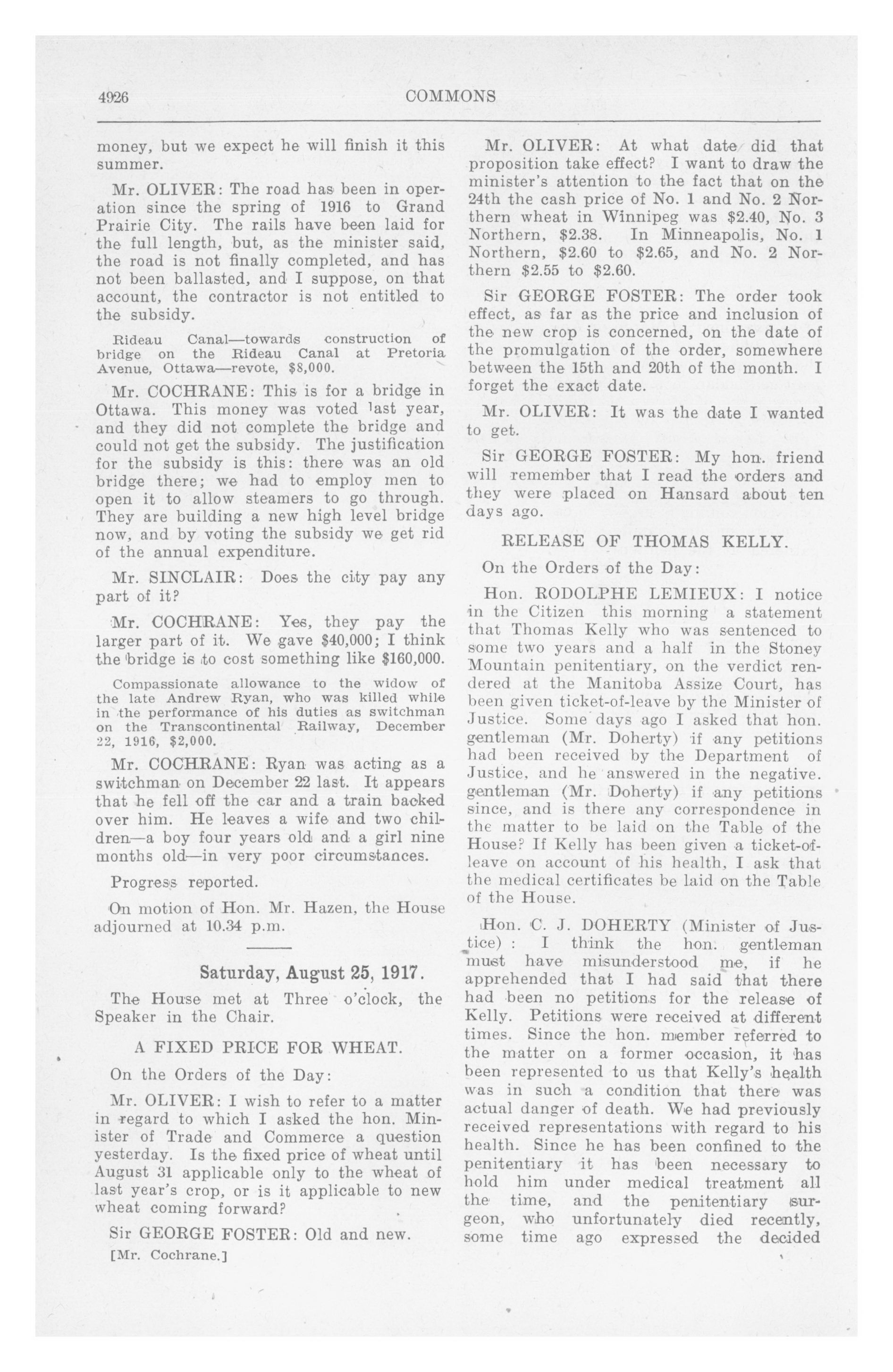 4926 COMMONS

money, but we expect he will finish it this summer.

Mr. OLIVER: The road has been in operation since the spring of 1916 to Grand Prairie City. The rails have been laid for the full length, but, as the minister said, the road is not finally completed, and has not been ballasted, and I suppose, on that account, the contractor is not entitled to the subsidy.

Rideau Canal—towards construction of bridge on the Rideau Canal at Pretoria Avenue, Ottawa—revote, $8,000.

Mr. COCHRANE: This is for a bridge in Ottawa. This money was voted last year, and they did not complete the bridge and could not get the subsidy. The justification for the subsidy is this: there was an old bridge there; we had to employ men to open it to allow steamers to go through. They are building a new high level bridge now, and by voting the subsidy we get rid of the annual expenditure.

Mr. SINCLAIR: Does the city pay any part of it?

Mr. COCHRANE: Yes, they pay the larger part of it. We gave $40,000; I think the bridge is to cost something like $160,000.

Compassionate allowance to the widow of the late Andrew Ryan, who was killed while in the performance of his duties as switchman on the Transcontinental Railway, December 22, 1916, $2,000.

Mr. COCHRANE: Ryan was acting as a switchman on December 22 last. It appears that he fell off the car and a train backed over him. He leaves a wife and two children—a boy four years old and a girl nine months old—in very poor circumstances.

Progress reported.

On motion of Hon. Mr. Hazen, the House adjourned at 10.34 p.m.

Saturday, August 25, 1917.

The House met at Three o'clock, the Speaker in the Chair.

A FIXED PRICE FOR WHEAT.

On the Orders of the Day:

Mr. OLIVER: I wish to refer to a matter in regard to which I asked the hon. Minister of Trade and Commerce a question yesterday. Is the fixed price of wheat until August 31 applicable only to the wheat of last year's crop, or is it applicable to new wheat coming forward?

Sir GEORGE FOSTER: Old and new.

[Mr. Cochrane.]

Mr. OLIVER: At what date did that proposition take effect? I want to draw the minister's attention to the fact that on the 24th the cash price of No. 1 and No. 2 Northern wheat in Winnipeg was $2.40, No. 3 Northern, $2.38. In Minneapolis, No. 1 Northern, $2.60 to $2.65, and No. 2 Northern $2.55 to $2.60.

Sir GEORGE FOSTER: The order took effect, as far as the price and inclusion of the new crop is concerned, on the date of the promulgation of the order, somewhere between the 15th and 20th of the month. I forget the exact date.

Mr. OLIVER: It was the date I wanted to get.

Sir GEORGE FOSTER: My hon. friend will remember that I read the orders and they were placed on Hansard about ten days ago.

RELEASE OF THOMAS KELLY.

On the Orders of the Day:

Hon. RODOLPHE LEMIEUX: I notice in the Citizen this morning a statement that Thomas Kelly who was sentenced to some two years and a half in the Stoney Mountain penitentiary, on the verdict rendered at the Manitoba Assize Court, has been given ticket-of-leave by the Minister of Justice. Some days ago I asked that hon. gentleman (Mr. Doherty) if any petitions had been received by the Department of Justice, and he answered in the negative. gentleman (Mr. Doherty) if any petitions since, and is there any correspondence in the matter to be laid on the Table of the House? If Kelly has been given a ticket-of-leave on account of his health, I ask that the medical certificates be laid on the Table of the House.

Hon. C. J. DOHERTY (Minister of Justice): I think the hon. gentleman must have misunderstood me, if he apprehended that I had said that there had been no petitions for the release of Kelly. Petitions were received at different times. Since the hon. member referred to the matter on a former occasion, it has been represented to us that Kelly's health was in such a condition that there was actual danger of death. We had previously received representations with regard to his health. Since he has been confined to the penitentiary it has been necessary to hold him under medical treatment all the time, and the penitentiary surgeon, who unfortunately died recently, some time ago expressed the decided